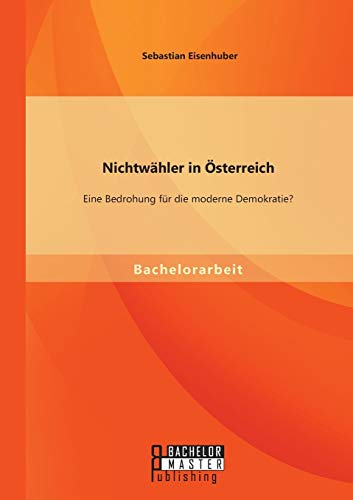 Sebastian Eisenhuber

Nichtwähler in Österreich

Eine Bedrohung für die moderne Demokratie?

Bachelorarbeit

BACHELOR
MASTER
Publishing